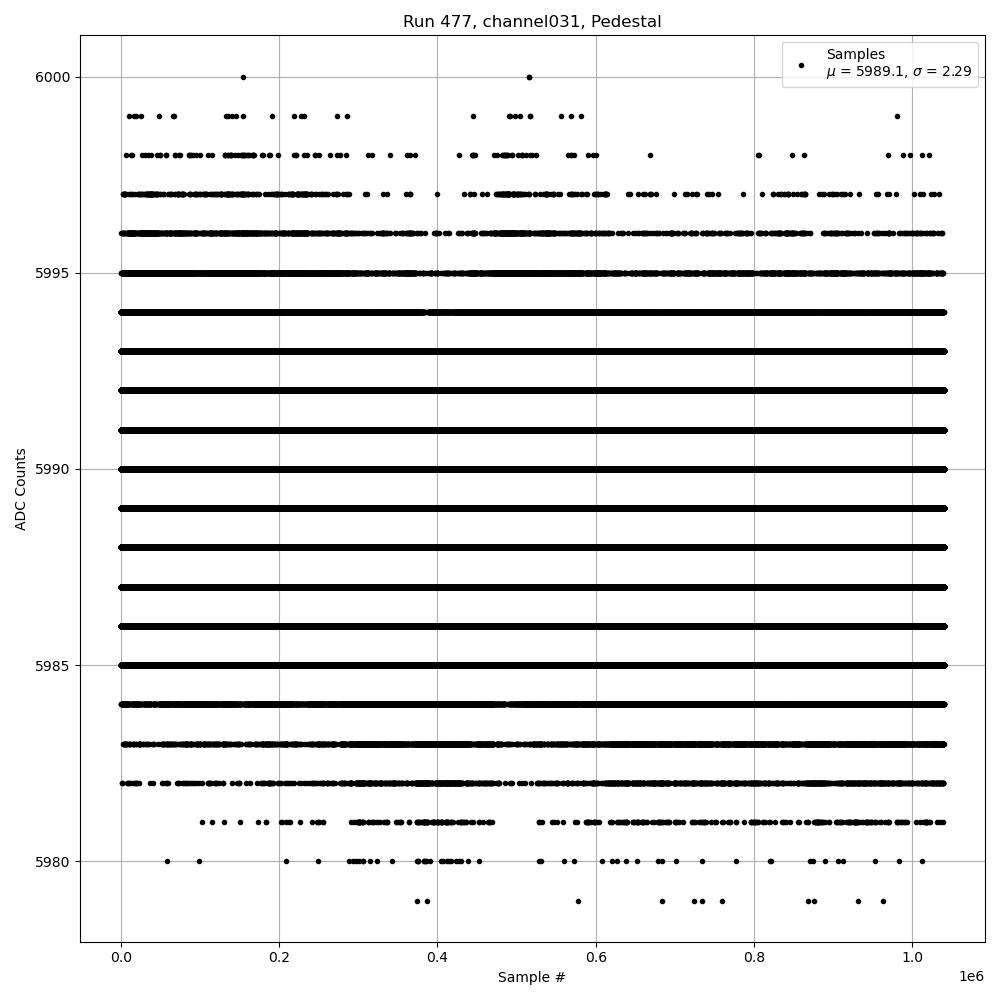 Run 477, channel031, Pedestal

Samples
$\mu$ = 5989.1, $\sigma$ = 2.29

ADC Counts

6000
5995
5990
5985
5980

0.0
0.2
0.4
0.6
0.8
1.0
1e6

Sample #